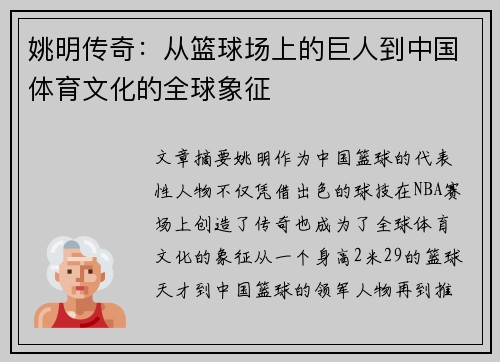 姚明传奇：从篮球场上的巨人到中国体育文化的全球象征

文章摘要姚明作为中国篮球的代表性人物不仅凭借出色的球技在NBA赛场上创造了传奇也成为了全球体育文化的象征从一个身高2米29的篮球天才到中国篮球的领军人物再到推